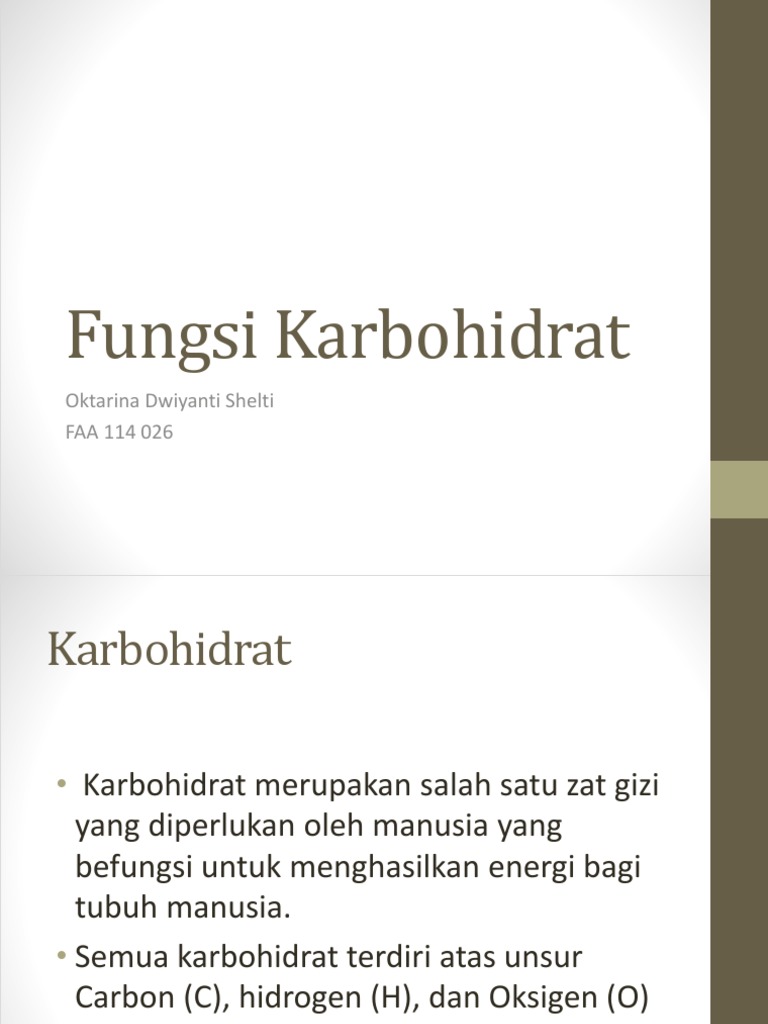 Fungsi Karbohidrat

Oktarina Dwiyanti Shelti
FAA 114 026

Karbohidrat

• Karbohidrat merupakan salah satu zat gizi yang diperlukan oleh manusia yang befungsi untuk menghasilkan energi bagi tubuh manusia.

• Semua karbohidrat terdiri atas unsur Carbon (C), hidrogen (H), dan Oksigen (O)